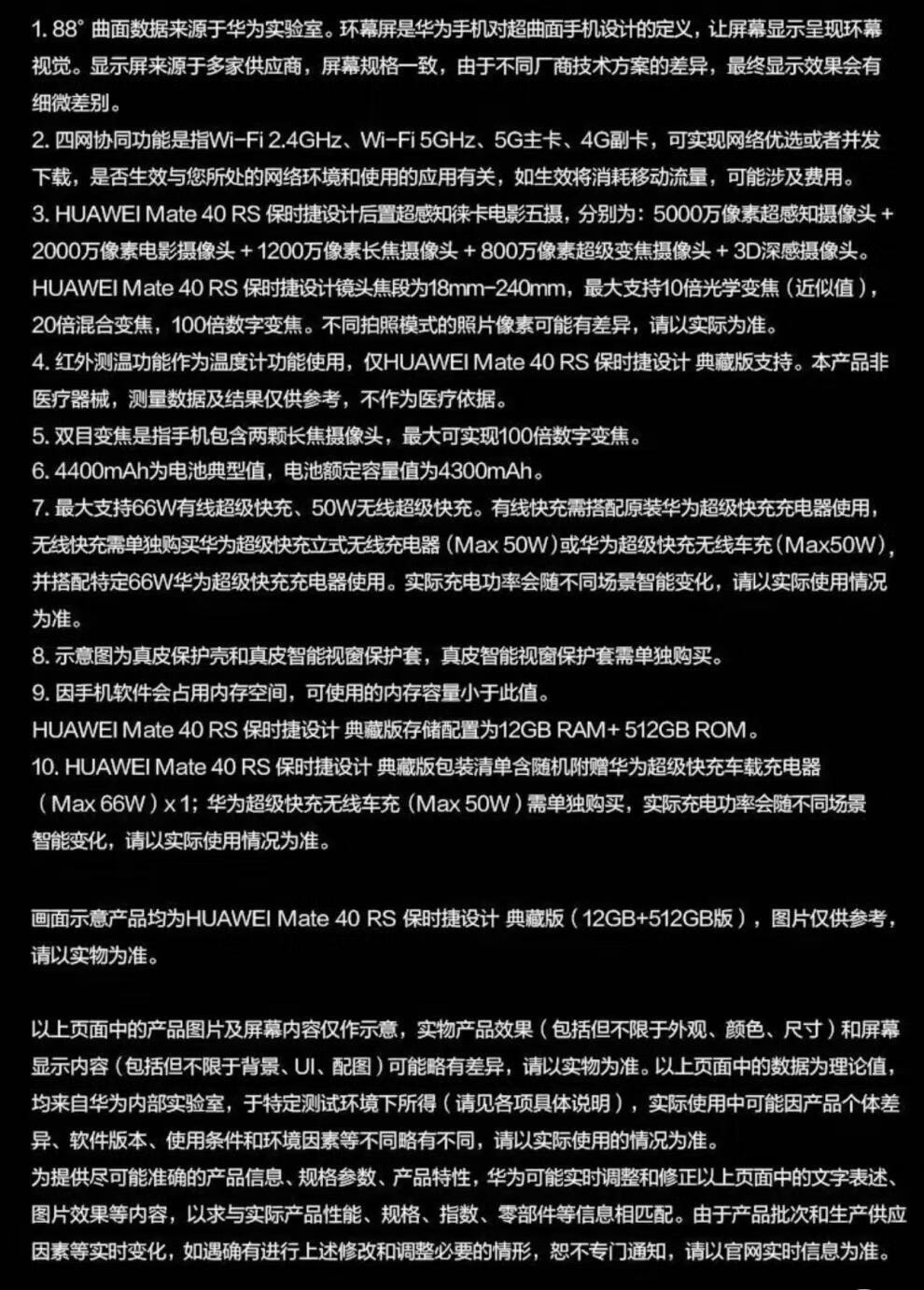 1. 88° 曲面数据来源于华为实验室。环幕屏是华为手机对超曲面手机设计的定义，让屏幕显示呈现环幕视觉。显示屏来源于多家供应商，屏幕规格一致，由于不同厂商技术方案的差异，最终显示效果会有细微差别。
2. 四网协同功能是指Wi-Fi 2.4GHz、Wi-Fi 5GHz、5G主卡、4G副卡，可实现网络优选或者并发下载，是否生效与您所处的网络环境和使用的应用有关，如生效将消耗移动流量，可能涉及费用。
3. HUAWEI Mate 40 RS 保时捷设计后置超感知徕卡电影五摄，分别为：5000万像素超感知摄像头 + 2000万像素电影摄像头 + 1200万像素长焦摄像头 + 800万像素超级变焦摄像头 + 3D深感摄像头。HUAWEI Mate 40 RS 保时捷设计镜头焦段为18mm-240mm，最大支持10倍光学变焦（近似值），20倍混合变焦，100倍数字变焦。不同拍照模式的照片像素可能有差异，请以实际为准。
4. 红外测温功能作为温度计功能使用，仅HUAWEI Mate 40 RS 保时捷设计 典藏版支持。本产品非医疗器械，测量数据及结果仅供参考，不作为医疗依据。
5. 双目变焦是指手机包含两颗长焦摄像头，最大可实现100倍数字变焦。
6. 4400mAh为电池典型值，电池额定容量值为4300mAh。
7. 最大支持66W有线超级快充、50W无线超级快充。有线快充需搭配原装华为超级快充充电器使用，无线快充需单独购买华为超级快充立式无线充电器（Max 50W）或华为超级快充无线车充（Max50W），并搭配特定66W华为超级快充充电器使用。实际充电功率会随不同场景智能变化，请以实际使用情况为准。
8. 示意图为真皮保护壳和真皮智能视窗保护套，真皮智能视窗保护套需单独购买。
9. 因手机软件会占用内存空间，可使用的内存容量小于此值。
HUAWEI Mate 40 RS 保时捷设计 典藏版存储配置为12GB RAM+ 512GB ROM。
10. HUAWEI Mate 40 RS 保时捷设计 典藏版包装清单含随机附赠华为超级快充车载充电器（Max 66W）x 1；华为超级快充无线车充（Max 50W）需单独购买，实际充电功率会随不同场景智能变化，请以实际使用情况为准。

画面示意产品均为HUAWEI Mate 40 RS 保时捷设计 典藏版（12GB+512GB版），图片仅供参考，请以实物为准。

以上页面中的产品图片及屏幕内容仅作示意，实物产品效果（包括但不限于外观、颜色、尺寸）和屏幕显示内容（包括但不限于背景、UI、配图）可能略有差异，请以实物为准。以上页面中的数据为理论值，均来自华为内部实验室，于特定测试环境下所得（请见各项具体说明），实际使用中可能因产品个体差异、软件版本、使用条件和环境因素等不同略有不同，请以实际使用的情况为准。
为提供尽可能准确的产品信息、规格参数、产品特性，华为可能实时调整和修正以上页面中的文字表述、图片效果等内容，以求与实际产品性能、规格、指数、零部件等信息相匹配。由于产品批次和生产供应因素等实时变化，如遇确有进行上述修改和调整必要的情形，恕不专门通知，请以官网实时信息为准。